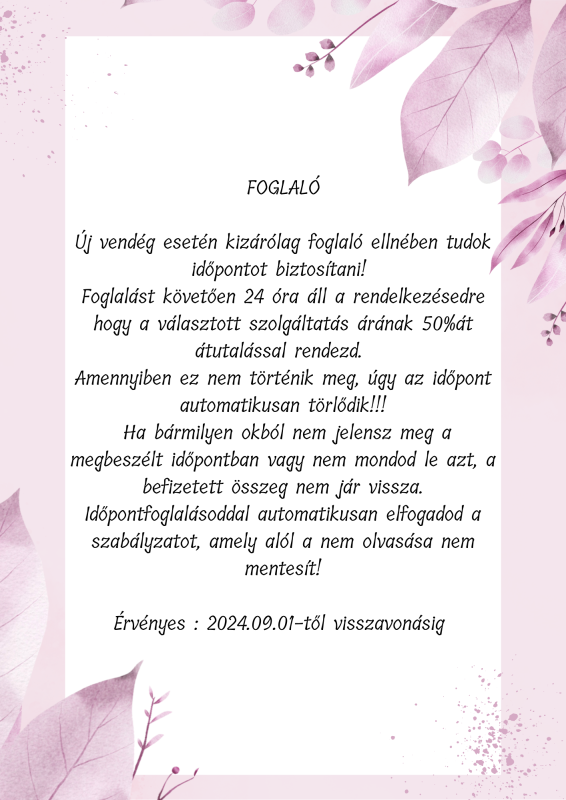 FOGLALÓ

Új vendég esetén kizárólag foglaló ellnében tudok időpontot biztosítani!
Foglalást követően 24 óra áll a rendelkezésedre hogy a választott szolgáltatás árának 50%át átutalással rendezd.
Amennyiben ez nem történik meg, úgy az időpont automatikusan törlődik!!!
Ha bármilyen okból nem jelensz meg a megbeszélt időpontban vagy nem mondod le azt, a befizetett összeg nem jár vissza.
Időpontfoglalásoddal automatikusan elfogadod a szabályzatot, amely alól a nem olvasása nem mentesít!

Érvényes : 2024.09.01-től visszavonásig